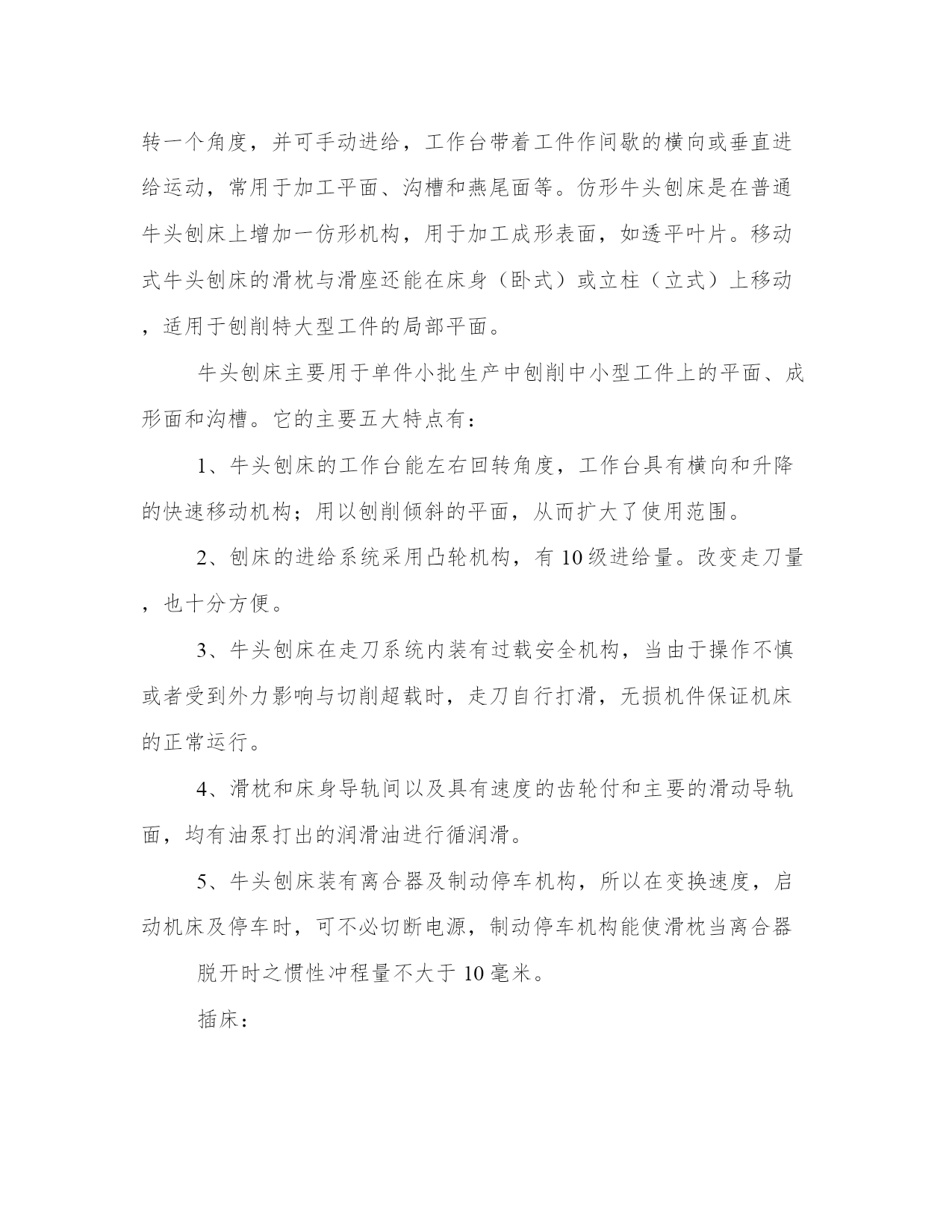 转一个角度，并可手动进给，工作台带着工件作间歇的横向或垂直进给运动，常用于加工平面、沟槽和燕尾面等。仿形牛头刨床是在普通牛头刨床上增加一仿形机构，用于加工成形表面，如透平叶片。移动式牛头刨床的滑枕与滑座还能在床身（卧式）或立柱（立式）上移动，适用于刨削特大型工件的局部平面。

牛头刨床主要用于单件小批生产中刨削中小型工件上的平面、成形面和沟槽。它的主要五大特点有：

1、牛头刨床的工作台能左右回转角度，工作台具有横向和升降的快速移动机构；用以刨削倾斜的平面，从而扩大了使用范围。

2、刨床的进给系统采用凸轮机构，有10级进给量。改变走刀量，也十分方便。

3、牛头刨床在走刀系统内装有过载安全机构，当由于操作不慎或者受到外力影响与切削超载时，走刀自行打滑，无损机件保证机床的正常运行。

4、滑枕和床身导轨间以及具有速度的齿轮付和主要的滑动导轨面，均有油泵打出的润滑油进行循润滑。

5、牛头刨床装有离合器及制动停车机构，所以在变换速度，启动机床及停车时，可不必切断电源，制动停车机构能使滑枕当离合器

脱开时之惯性冲程量不大于10毫米。

插床：